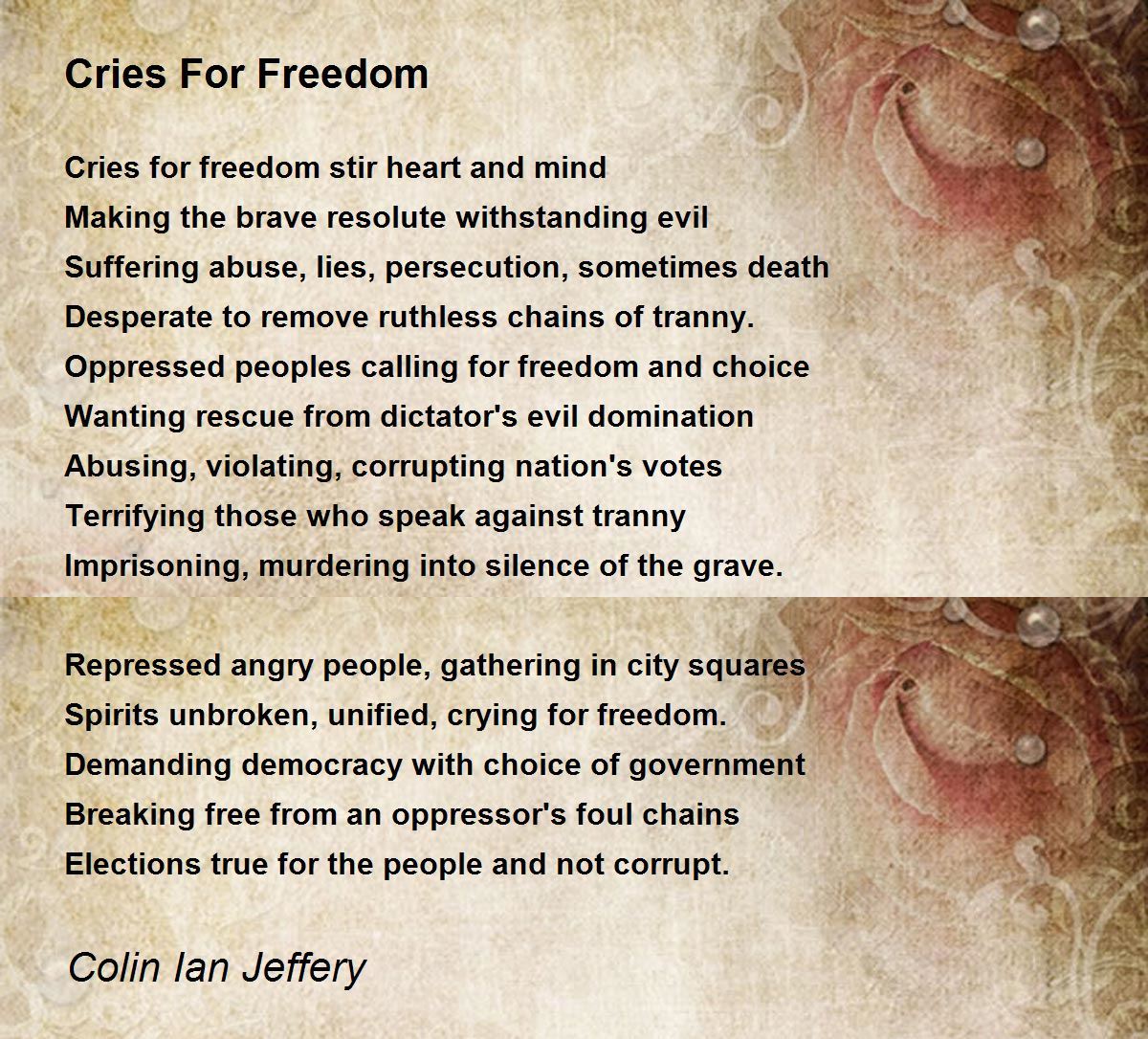 Cries For Freedom

Cries for freedom stir heart and mind
Making the brave resolute withstanding evil
Suffering abuse, lies, persecution, sometimes death
Desperate to remove ruthless chains of tranny.
Oppressed peoples calling for freedom and choice
Wanting rescue from dictator's evil domination
Abusing, violating, corrupting nation's votes
Terrifying those who speak against tranny
Imprisoning, murdering into silence of the grave.

Repressed angry people, gathering in city squares
Spirits unbroken, unified, crying for freedom.
Demanding democracy with choice of government
Breaking free from an oppressor's foul chains
Elections true for the people and not corrupt.

Colin Ian Jeffery